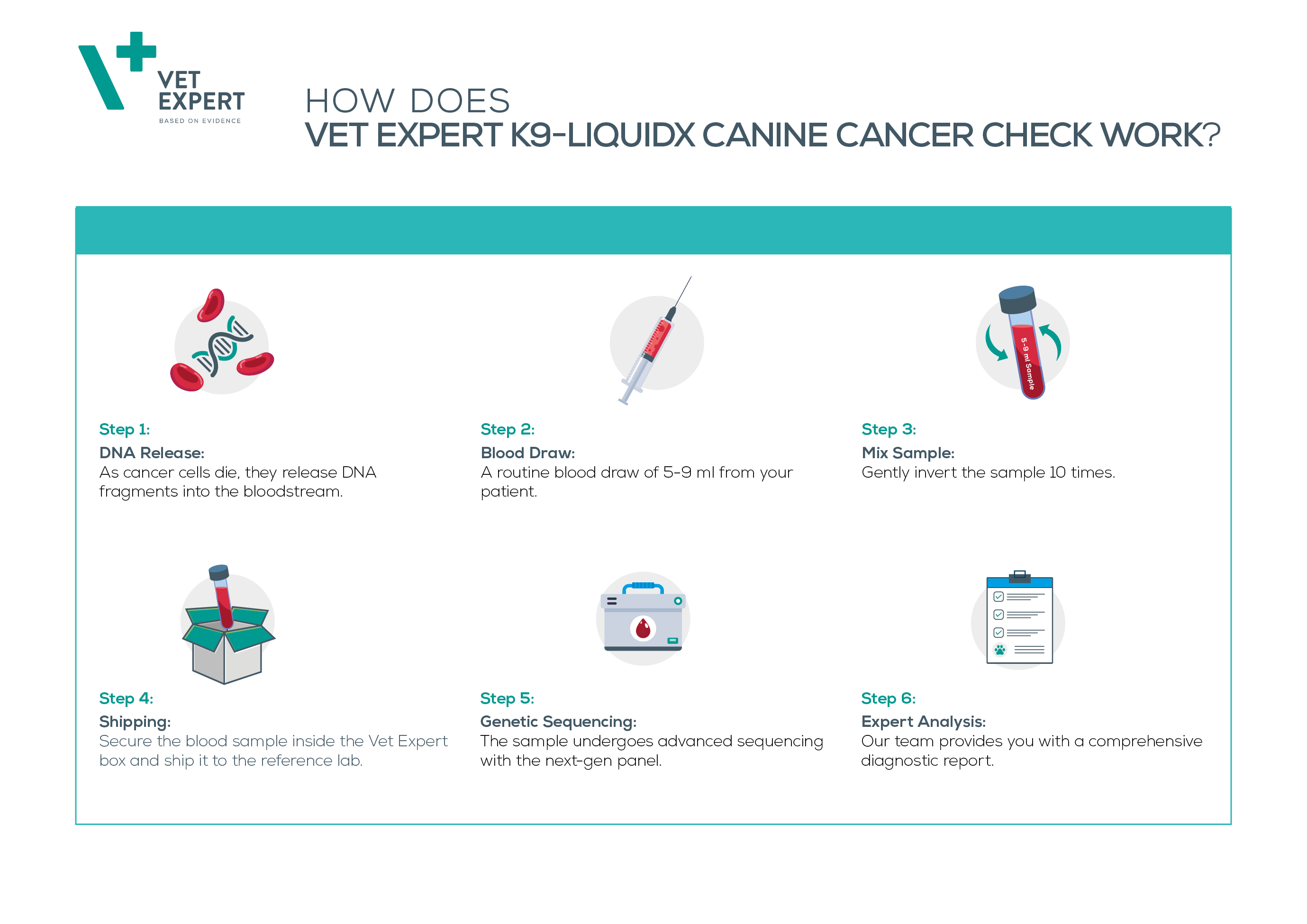 VET EXPERT
BASED ON EVIDENCE

HOW DOES
VET EXPERT K9-LIQUIDX CANINE CANCER CHECK WORK?

5-9 ml Sample

Step 1:
DNA Release:
As cancer cells die, they release DNA fragments into the bloodstream.

Step 2:
Blood Draw:
A routine blood draw of 5-9 ml from your patient.

Step 3:
Mix Sample:
Gently invert the sample 10 times.

Step 4:
Shipping:
Secure the blood sample inside the Vet Expert box and ship it to the reference lab.

Step 5:
Genetic Sequencing:
The sample undergoes advanced sequencing with the next-gen panel.

Step 6:
Expert Analysis:
Our team provides you with a comprehensive diagnostic report.